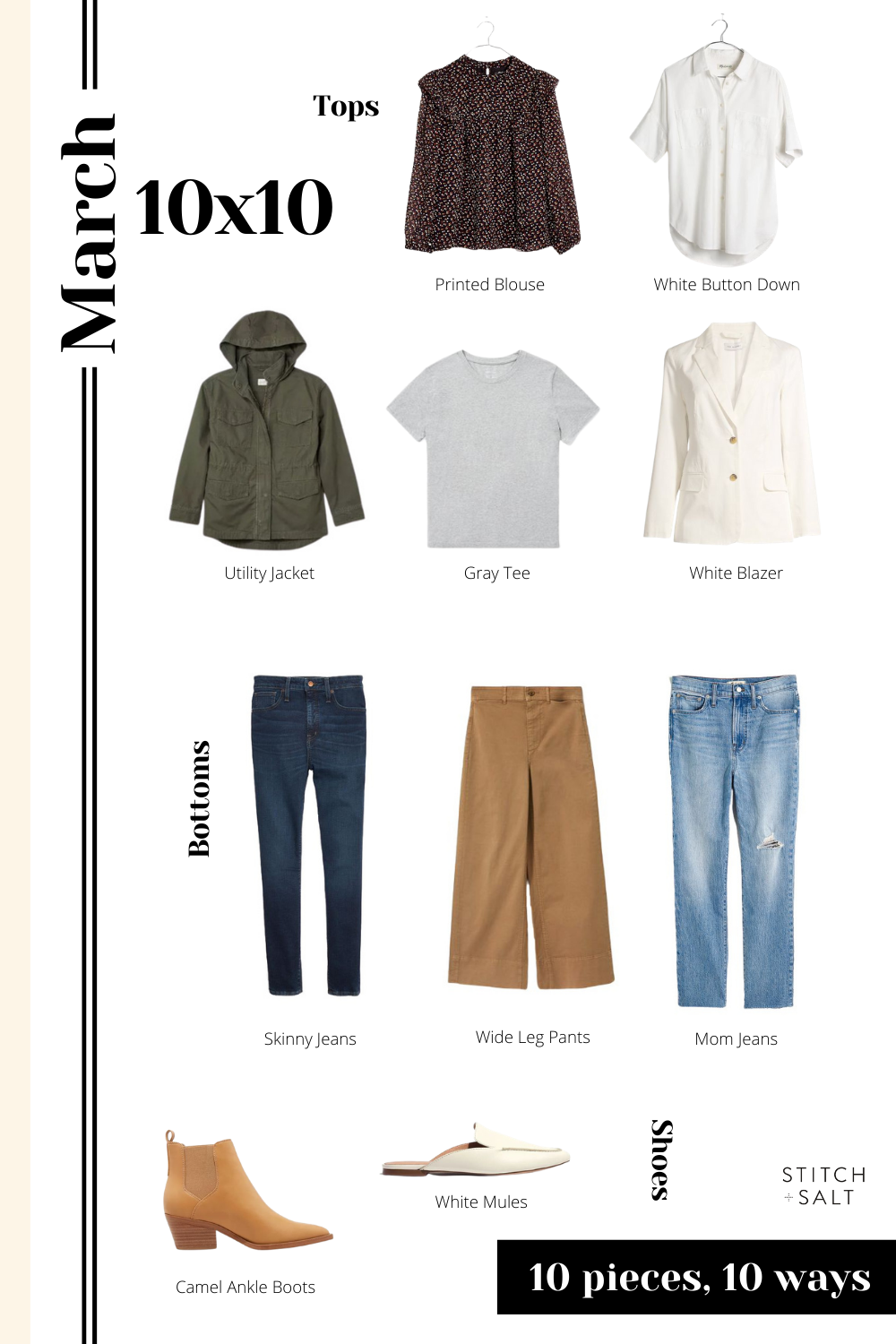 March

10x10

Tops

Printed Blouse

White Button Down

Utility Jacket

Gray Tee

White Blazer

Bottoms

Skinny Jeans

Wide Leg Pants

Mom Jeans

Camel Ankle Boots

White Mules

Shoes

STITCH
+ SALT

10 pieces, 10 ways